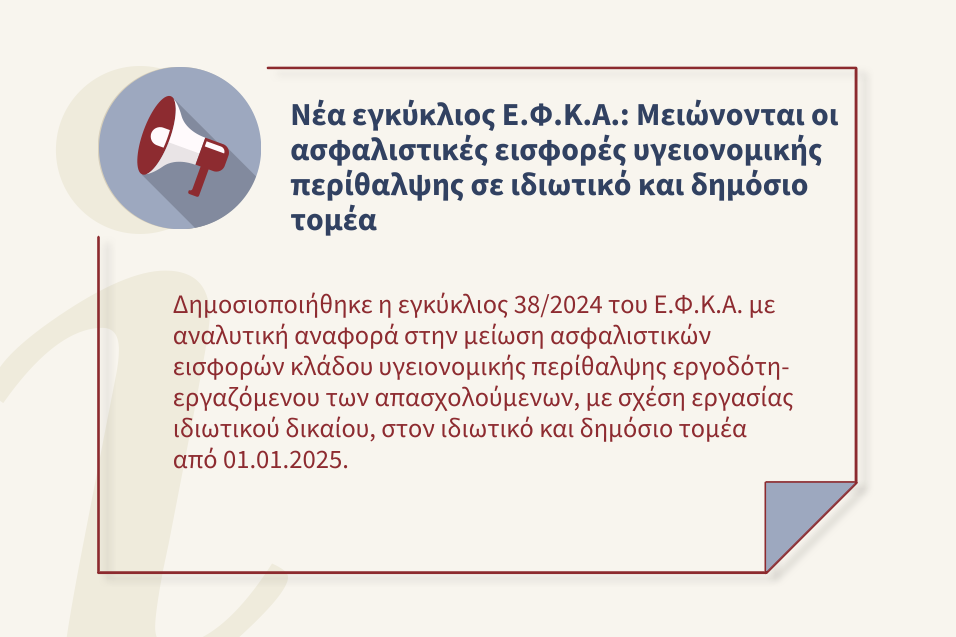 Νέα εγκύκλιος Ε.Φ.Κ.Α.: Μειώνονται οι ασφαλιστικές εισφορές υγειονομικής περίθαλψης σε ιδιωτικό και δημόσιο τομέα

Δημοσιοποιήθηκε η εγκύκλιος 38/2024 του Ε.Φ.Κ.Α. με αναλυτική αναφορά στην μείωση ασφαλιστικών εισφορών κλάδου υγειονομικής περίθαλψης εργοδότη-εργαζόμενου των απασχολούμενων, με σχέση εργασίας ιδιωτικού δικαίου, στον ιδιωτικό και δημόσιο τομέα από 01.01.2025.